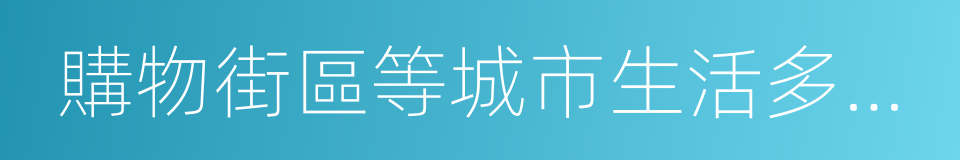 購物街區等城市生活多...